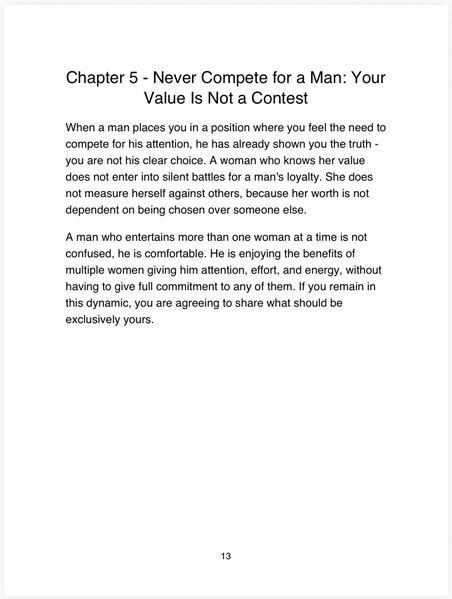 Chapter 5 - Never Compete for a Man: Your Value Is Not a Contest

When a man places you in a position where you feel the need to compete for his attention, he has already shown you the truth - you are not his clear choice. A woman who knows her value does not enter into silent battles for a man's loyalty. She does not measure herself against others, because her worth is not dependent on being chosen over someone else.

A man who entertains more than one woman at a time is not confused, he is comfortable. He is enjoying the benefits of multiple women giving him attention, effort, and energy, without having to give full commitment to any of them. If you remain in this dynamic, you are agreeing to share what should be exclusively yours.

13